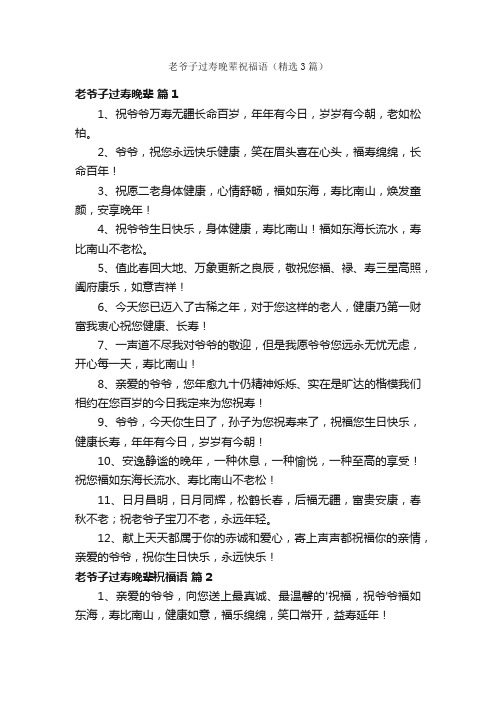 老爷子过寿晚辈祝福语（精选3篇）

老爷子过寿晚辈 篇1

1、祝爷爷万寿无疆长命百岁，年年有今日，岁岁有今朝，老如松柏。

2、爷爷，祝您永远快乐健康，笑在眉头喜在心头，福寿绵绵，长命百年！

3、祝愿二老身体健康，心情舒畅，福如东海，寿比南山，焕发童颜，安享晚年！

4、祝爷爷生日快乐，身体健康，寿比南山！福如东海长流水，寿比南山不老松。

5、值此春回大地、万象更新之良辰，敬祝您福、禄、寿三星高照，阖府康乐，如意吉祥！

6、今天您已迈入了古稀之年，对于您这样的老人，健康乃第一财富我衷心祝您健康、长寿！

7、一声道不尽我对爷爷的敬迎，但是我愿爷爷您远永无忧无虑，开心每一天，寿比南山！

8、亲爱的爷爷，您年愈九十仍精神烁烁、实在是旷达的楷模我们相约在您百岁的今日我定来为您祝寿！

9、爷爷，今天你生日了，孙子为您祝寿来了，祝福您生日快乐，健康长寿，年年有今日，岁岁有今朝！

10、安逸静谧的晚年，一种休息，一种愉悦，一种至高的享受！祝您福如东海长流水、寿比南山不老松！

11、日月昌明，日月同辉，松鹤长春，后福无疆，富贵安康，春秋不老；祝老爷子宝刀不老，永远年轻。

12、献上天天都属于你的赤诚和爱心，寄上声声都祝福你的亲情，亲爱的爷爷，祝你生日快乐，永远快乐！

老爷子过寿晚辈祝福语 篇2

1、亲爱的爷爷，向您送上最真诚、最温馨的'祝福，祝爷爷福如东海，寿比南山，健康如意，福乐绵绵，笑口常开，益寿延年！